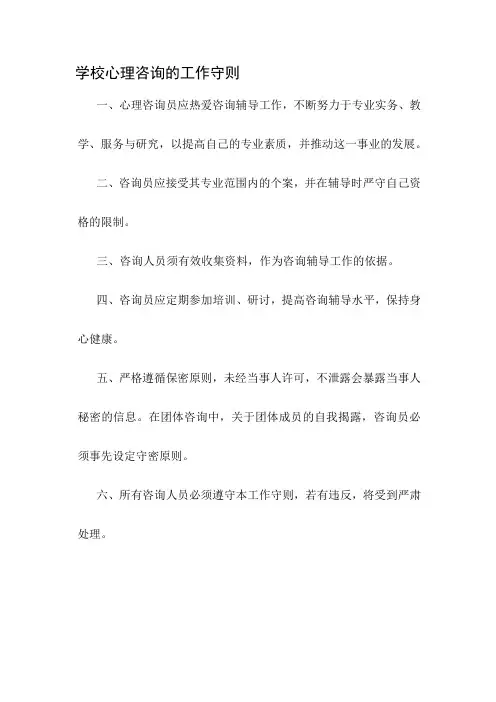 学校心理咨询的工作守则

一、心理咨询员应热爱咨询辅导工作，不断努力于专业实务、教学、服务与研究，以提高自己的专业素质，并推动这一事业的发展。

二、咨询员应接受其专业范围内的个案，并在辅导时严守自己资格的限制。

三、咨询人员须有效收集资料，作为咨询辅导工作的依据。

四、咨询员应定期参加培训、研讨，提高咨询辅导水平，保持身心健康。

五、严格遵循保密原则，未经当事人许可，不泄露会暴露当事人秘密的信息。在团体咨询中，关于团体成员的自我揭露，咨询员必须事先设定守密原则。

六、所有咨询人员必须遵守本工作守则，若有违反，将受到严肃处理。